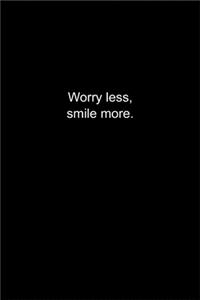 Worry less,
smile more.